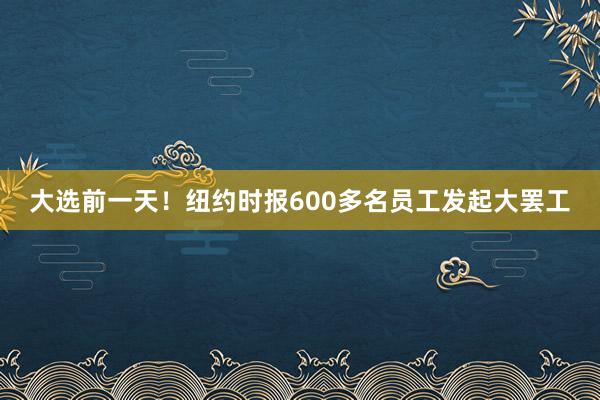 大选前一天！纽约时报600多名员工发起大罢工